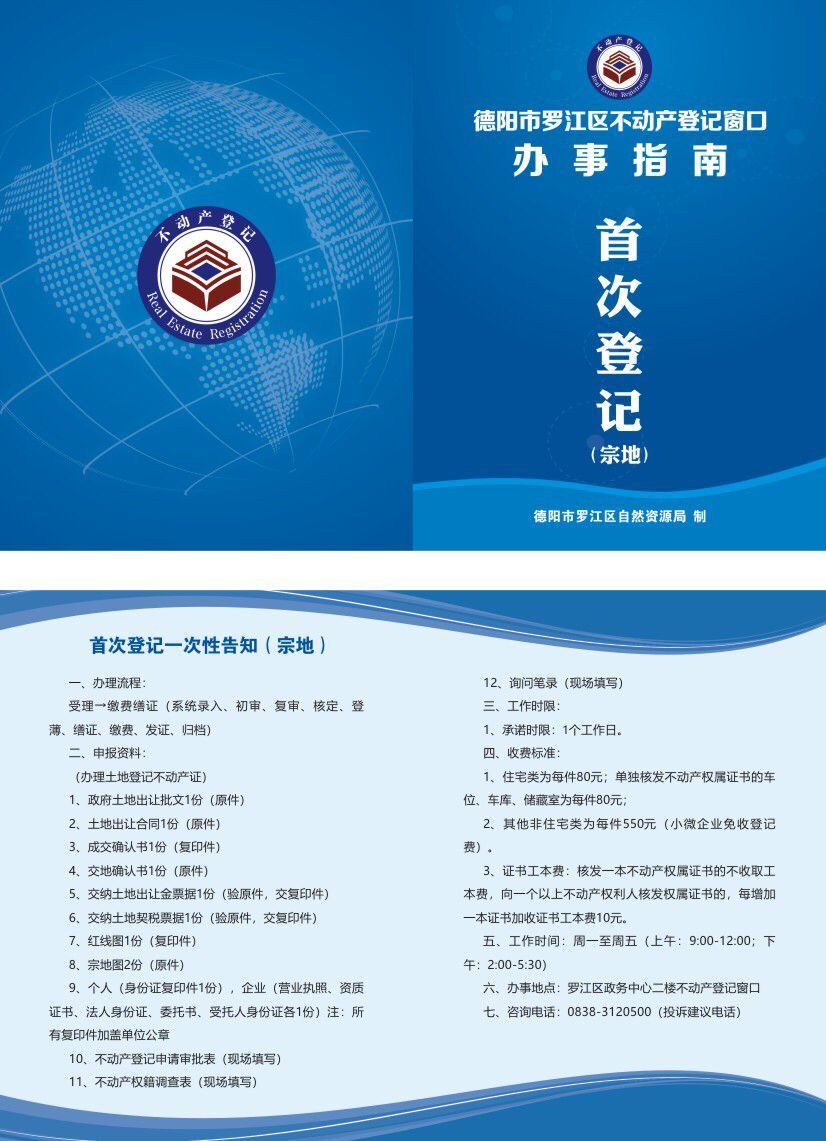 不动产登记
Real Estate Registration

不动产登记
Real Estate Registration

德阳市罗江区不动产登记窗口
办事指南

首次登记
（宗地）

德阳市罗江区自然资源局 制

首次登记一次性告知（宗地）

一、办理流程：

受理→缴费缮证（系统录入、初审、复审、核定、登薄、缮证、缴费、发证、归档）

二、申报资料：

（办理土地登记不动产证）

1、政府土地出让批文1份（原件）

2、土地出让合同1份（原件）

3、成交确认书1份（复印件）

4、交地确认书1份（原件）

5、交纳土地出让金票据1份（验原件，交复印件）

6、交纳土地契税票据1份（验原件，交复印件）

7、红线图1份（复印件）

8、宗地图2份（原件）

9、个人（身份证复印件1份），企业（营业执照、资质证书、法人身份证、委托书、受托人身份证各1份）注：所有复印件加盖单位公章

10、不动产登记申请审批表（现场填写）

11、不动产权籍调查表（现场填写）

12、询问笔录（现场填写）

三、工作时限：

1、承诺时限：1个工作日。

四、收费标准：

1、住宅类为每件80元；单独核发不动产权属证书的车位、车库、储藏室为每件80元；

2、其他非住宅类为每件550元（小微企业免收登记费）。

3、证书工本费：核发一本不动产权属证书的不收取工本费，向一个以上不动产权利人核发权属证书的，每增加一本证书加收证书工本费10元。

五、工作时间：周一至周五（上午：9:00-12:00；下午：2:00-5:30）

六、办事地点：罗江区政务中心二楼不动产登记窗口

七、咨询电话：0838-3120500（投诉建议电话）